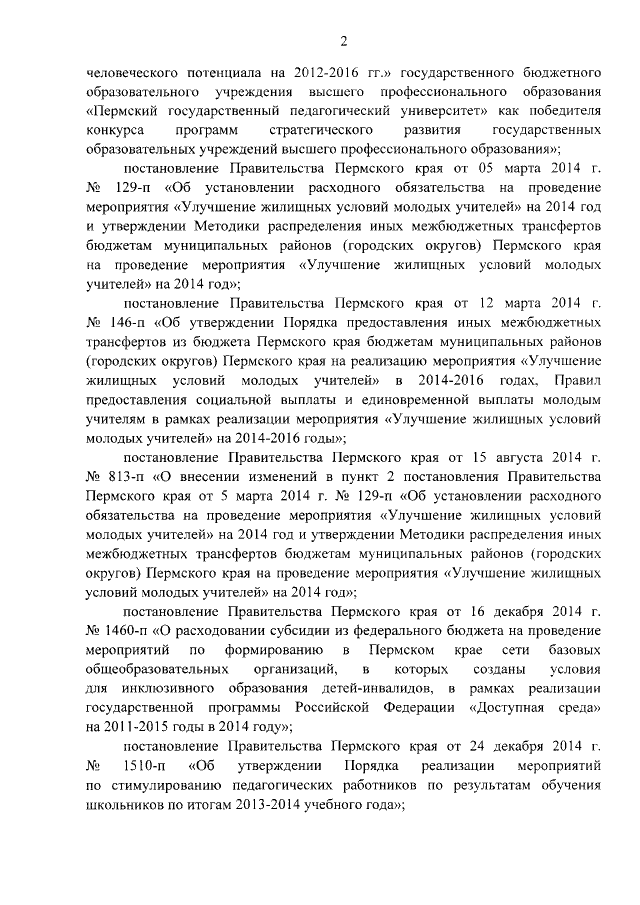 2

человеческого потенциала на 2012-2016 гг.» государственного бюджетного образовательного учреждения высшего профессионального образования «Пермский государственный педагогический университет» как победителя конкурса программ стратегического развития государственных образовательных учреждений высшего профессионального образования»;

постановление Правительства Пермского края от 05 марта 2014 г. № 129-п «Об установлении расходного обязательства на проведение мероприятия «Улучшение жилищных условий молодых учителей» на 2014 год и утверждении Методики распределения иных межбюджетных трансфертов бюджетам муниципальных районов (городских округов) Пермского края на проведение мероприятия «Улучшение жилищных условий молодых учителей» на 2014 год»;

постановление Правительства Пермского края от 12 марта 2014 г. № 146-п «Об утверждении Порядка предоставления иных межбюджетных трансфертов из бюджета Пермского края бюджетам муниципальных районов (городских округов) Пермского края на реализацию мероприятия «Улучшение жилищных условий молодых учителей» в 2014-2016 годах, Правил предоставления социальной выплаты и единовременной выплаты молодым учителям в рамках реализации мероприятия «Улучшение жилищных условий молодых учителей» на 2014-2016 годы»;

постановление Правительства Пермского края от 15 августа 2014 г. № 813-п «О внесении изменений в пункт 2 постановления Правительства Пермского края от 5 марта 2014 г. № 129-п «Об установлении расходного обязательства на проведение мероприятия «Улучшение жилищных условий молодых учителей» на 2014 год и утверждении Методики распределения иных межбюджетных трансфертов бюджетам муниципальных районов (городских округов) Пермского края на проведение мероприятия «Улучшение жилищных условий молодых учителей» на 2014 год»;

постановление Правительства Пермского края от 16 декабря 2014 г. № 1460-п «О расходовании субсидии из федерального бюджета на проведение мероприятий по формированию в Пермском крае сети базовых общеобразовательных организаций, в которых созданы условия для инклюзивного образования детей-инвалидов, в рамках реализации государственной программы Российской Федерации «Доступная среда» на 2011-2015 годы в 2014 году»;

постановление Правительства Пермского края от 24 декабря 2014 г. № 1510-п «Об утверждении Порядка реализации мероприятий по стимулированию педагогических работников по результатам обучения школьников по итогам 2013-2014 учебного года»;